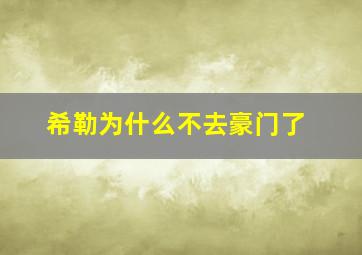 希勒为什么不去豪门了